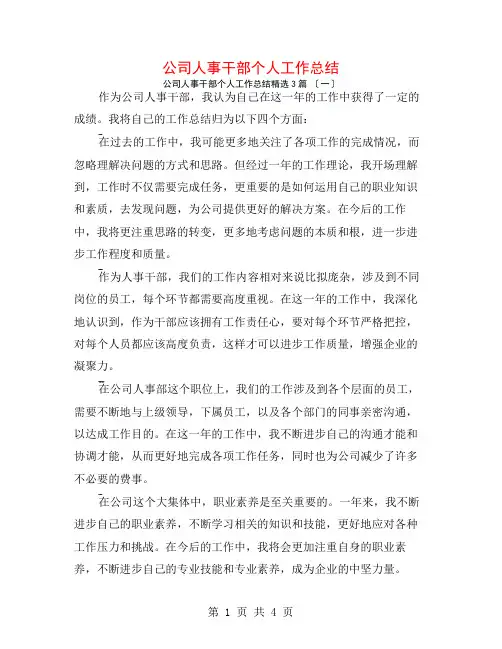 公司人事干部个人工作总结

公司人事干部个人工作总结精选 3 篇 〔一〕

作为公司人事干部，我认为自己在这一年的工作中获得了一定的成绩。我将自己的工作总结归为以下四个方面：

在过去的工作中，我可能更多地关注了各项工作的完成情况，而忽略理解决问题的方式和思路。但经过一年的工作理论，我开场理解到，工作时不仅需要完成任务，更重要的是如何运用自己的职业知识和素质，去发现问题，为公司提供更好的解决方案。在今后的工作中，我将更注重思路的转变，更多地考虑问题的本质和根，进一步进步工作程度和质量。

作为人事干部，我们的工作内容相对来说比拟庞杂，涉及到不同岗位的员工，每个环节都需要高度重视。在这一年的工作中，我深化地认识到，作为干部应该拥有工作责任心，要对每个环节严格把控，对每个人员都应该高度负责，这样才可以进步工作质量，增强企业的凝聚力。

在公司人事部这个职位上，我们的工作涉及到各个层面的员工，需要不断地与上级领导，下属员工，以及各个部门的同事亲密沟通，以达成工作目的。在这一年的工作中，我不断进步自己的沟通才能和协调才能，从而更好地完成各项工作任务，同时也为公司减少了许多不必要的费事。

在公司这个大集体中，职业素养是至关重要的。一年来，我不断进步自己的职业素养，不断学习相关的知识和技能，更好地应对各种工作压力和挑战。在今后的工作中，我将会更加注重自身的职业素养，不断进步自己的专业技能和专业素养，成为企业的中坚力量。

第 1 页 共 4 页